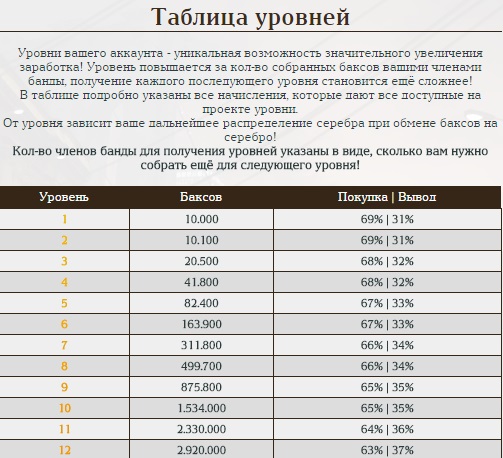 Таблица уровней

Уровни вашего аккаунта - уникальная возможность значительного увеличения заработка! Уровень повышается за кол-во собранных баксов вашими членами банды, получение каждого последующего уровня становится ещё сложнее!
В таблице подробно указаны все начисления, которые дают все доступные на проекте уровни.
От уровня зависит ваше дальнейшее распределение серебра при обмене баксов на серебро!
Кол-во членов банды для получения уровней указаны в виде, сколько вам нужно собрать ещё для следующего уровня!

| Уровень | Баксов | Покупка \| Вывод |
|---|---|---|
| 1 | 10.000 | 69% \| 31% |
| 2 | 10.100 | 69% \| 31% |
| 3 | 20.500 | 68% \| 32% |
| 4 | 41.800 | 68% \| 32% |
| 5 | 82.400 | 67% \| 33% |
| 6 | 163.900 | 67% \| 33% |
| 7 | 311.800 | 66% \| 34% |
| 8 | 499.700 | 66% \| 34% |
| 9 | 875.800 | 65% \| 35% |
| 10 | 1.534.000 | 65% \| 35% |
| 11 | 2.330.000 | 64% \| 36% |
| 12 | 2.920.000 | 63% \| 37% |